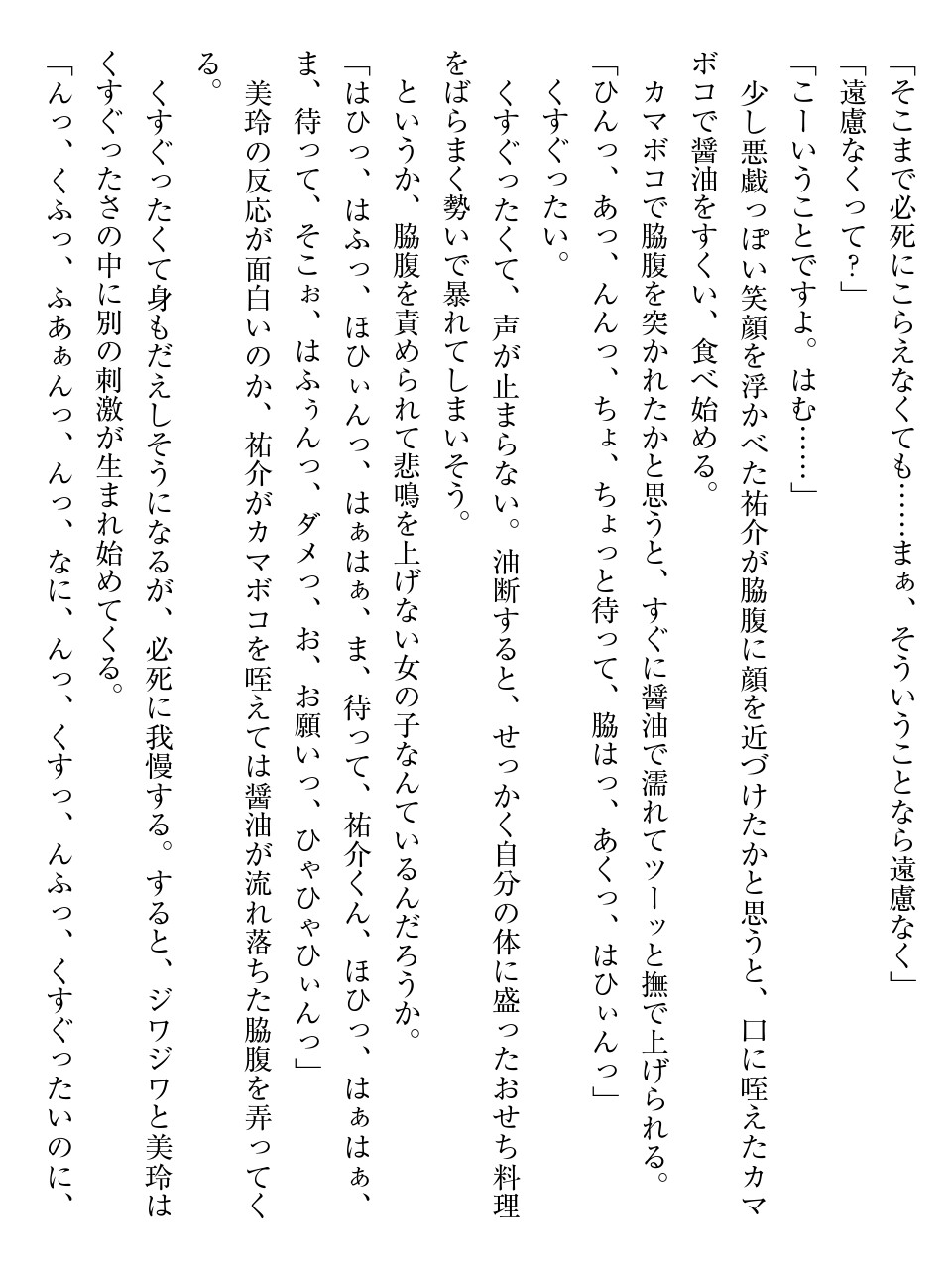 「そこまで必死にこらえなくても……まぁ、そういうことなら遠慮なく」
「遠慮なくって？」
「こーいうことですよ。はむ……」
少し悪戯っぽい笑顔を浮かべた祐介が脇腹に顔を近づけたかと思うと、口に咥えたカマボコで醤油をすくい、食べ始める。
カマボコで脇腹を突かれたかと思うと、すぐに醤油で濡れてツーッと撫で上げられる。
「ひんっ、あっ、んんっ、ちょ、ちょっと待って、脇はっ、あくっ、はひぃんっ」
くすぐったい。
くすぐったくて、声が止まらない。油断すると、せっかく自分の体に盛ったおせち料理をばらまく勢いで暴れてしまいそう。
というか、脇腹を責められて悲鳴を上げない女の子なんているんだろうか。
「はひっ、はふっ、ほひぃんっ、はぁはぁ、ま、待って、祐介くん、ほひっ、はぁはぁ、ま、待って、そこぉ、はふぅんっ、ダメっ、お、お願いっ、ひゃひゃひぃんっ」
美玲の反応が面白いのか、祐介がカマボコを咥えては醤油が流れ落ちた脇腹を弄ってくる。
くすぐったくて身もだえしそうになるが、必死に我慢する。すると、ジワジワと美玲はくすぐったさの中に別の刺激が生まれ始めてくる。
「んっ、くふっ、ふあぁんっ、んっ、なに、んっ、くすっ、んふっ、くすぐったいのに、